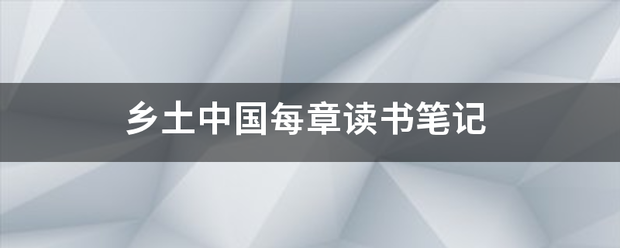 乡土中国每章读书笔记